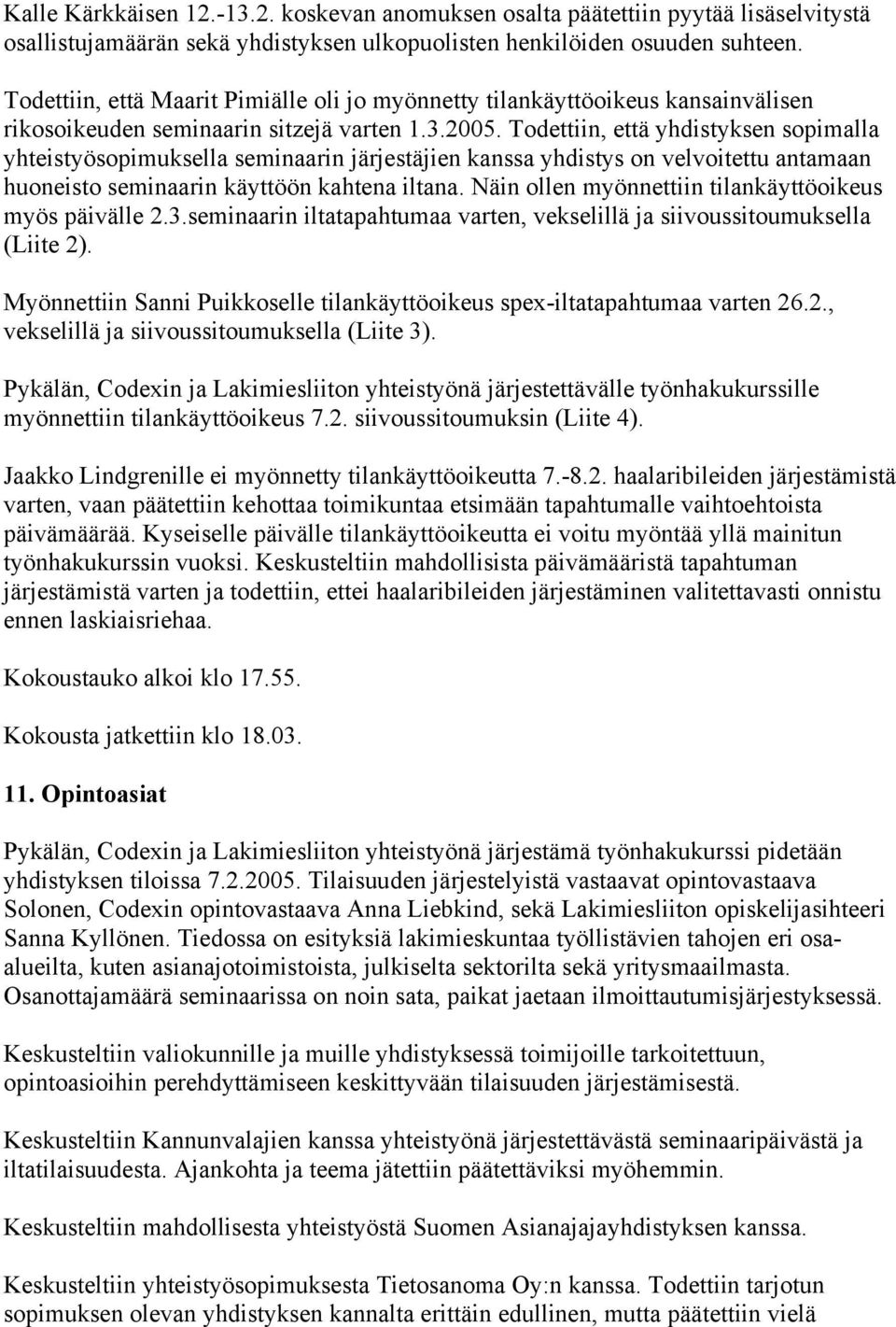 Kalle Kärkkäisen 12.-13.2. koskevan anomuksen osalta päätettiin pyytää lisäselvitystä osallistujamäärän sekä yhdistyksen ulkopuolisten henkilöiden osuuden suhteen.

Todettiin, että Maarit Pimiälle oli jo myönnetty tilankäyttöoikeus kansainvälisen rikosoikeuden seminaarin sitzejä varten 1.3.2005. Todettiin, että yhdistyksen sopimalla yhteistyösopimuksella seminaarin järjestäjien kanssa yhdistys on velvoitettu antamaan huoneisto seminaarin käyttöön kahtena iltana. Näin ollen myönnettiin tilankäyttöoikeus myös päivälle 2.3.seminaarin iltatapahtumaa varten, vekselillä ja siivoussitoumuksella (Liite 2).

Myönnettiin Sanni Puikkoselle tilankäyttöoikeus spex-iltatapahtumaa varten 26.2., vekselillä ja siivoussitoumuksella (Liite 3).

Pykälän, Codexin ja Lakimiesliiton yhteistyönä järjestettävälle työnhakukurssille myönnettiin tilankäyttöoikeus 7.2. siivoussitoumuksin (Liite 4).

Jaakko Lindgrenille ei myönnetty tilankäyttöoikeutta 7.-8.2. haalaribileiden järjestämistä varten, vaan päätettiin kehottaa toimikuntaa etsimään tapahtumalle vaihtoehtoista päivämäärää. Kyseiselle päivälle tilankäyttöoikeutta ei voitu myöntää yllä mainitun työnhakukurssin vuoksi. Keskusteltiin mahdollisista päivämääristä tapahtuman järjestämistä varten ja todettiin, ettei haalaribileiden järjestäminen valitettavasti onnistu ennen laskiaisriehaa.

Kokoustauko alkoi klo 17.55.

Kokousta jatkettiin klo 18.03.

11. Opintoasiat

Pykälän, Codexin ja Lakimiesliiton yhteistyönä järjestämä työnhakukurssi pidetään yhdistyksen tiloissa 7.2.2005. Tilaisuuden järjestelyistä vastaavat opintovastaava Solonen, Codexin opintovastaava Anna Liebkind, sekä Lakimiesliiton opiskelijasihteeri Sanna Kyllönen. Tiedossa on esityksiä lakimieskuntaa työllistävien tahojen eri osa-alueilta, kuten asianajotoimistoista, julkiselta sektorilta sekä yritysmaailmasta. Osanottajamäärä seminaarissa on noin sata, paikat jaetaan ilmoittautumisjärjestyksessä.

Keskusteltiin valiokunnille ja muille yhdistyksessä toimijoille tarkoitettuun, opintoasioihin perehdyttämiseen keskittyvään tilaisuuden järjestämisestä.

Keskusteltiin Kannunvalajien kanssa yhteistyönä järjestettävästä seminaaripäivästä ja iltatilaisuudesta. Ajankohta ja teema jätettiin päätettäviksi myöhemmin.

Keskusteltiin mahdollisesta yhteistyöstä Suomen Asianajajayhdistyksen kanssa.

Keskusteltiin yhteistyösopimuksesta Tietosanoma Oy:n kanssa. Todettiin tarjotun sopimuksen olevan yhdistyksen kannalta erittäin edullinen, mutta päätettiin vielä